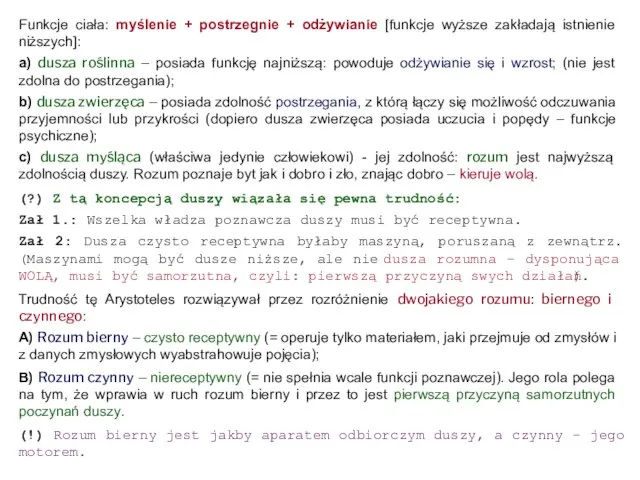 Funkcje ciała: myślenie + postrzegnie + odżywianie [funkcje wyższe zakładają istnienie niższych]:

a) dusza roślinna – posiada funkcję najniższą: powoduje odżywianie się i wzrost; (nie jest zdolna do postrzegania);

b) dusza zwierzęca – posiada zdolność postrzegania, z którą łączy się możliwość odczuwania przyjemności lub przykrości (dopiero dusza zwierzęca posiada uczucia i popędy – funkcje psychiczne);

c) dusza myśląca (właściwa jedynie człowiekowi) - jej zdolność: rozum jest najwyższą zdolnością duszy. Rozum poznaje byt jak i dobro i zło, znając dobro – kieruje wolą.

(?) Z tą koncepcją duszy wiązała się pewna trudność:

Zał 1.: Wszelka władza poznawcza duszy musi być receptywna.

Zał 2: Dusza czysto receptywna byłaby maszyną, poruszaną z zewnątrz. (Maszynami mogą być dusze niższe, ale nie dusza rozumna – dysponująca WOLĄ, musi być samorzutna, czyli: pierwszą przyczyną swych działań.

Trudność tę Arystoteles rozwiązywał przez rozróżnienie dwojakiego rozumu: biernego i czynnego:

A) Rozum bierny – czysto receptywny (= operuje tylko materiałem, jaki przejmuje od zmysłów i z danych zmysłowych wyabstrahowuje pojęcia);

B) Rozum czynny – niereceptywny (= nie spełnia wcale funkcji poznawczej). Jego rola polega na tym, że wprawia w ruch rozum bierny i przez to jest pierwszą przyczyną samorzutnych poczynań duszy.

(!) Rozum bierny jest jakby aparatem odbiorczym duszy, a czynny – jego motorem.